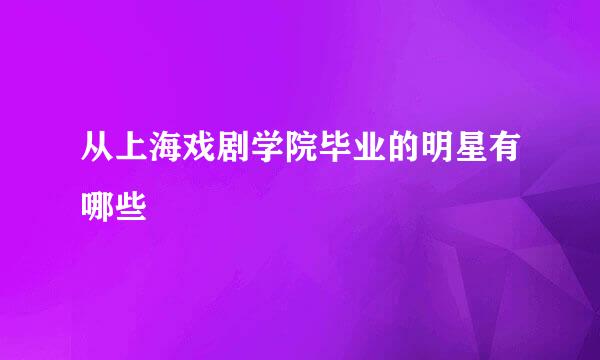 从上海戏剧学院毕业的明星有哪些